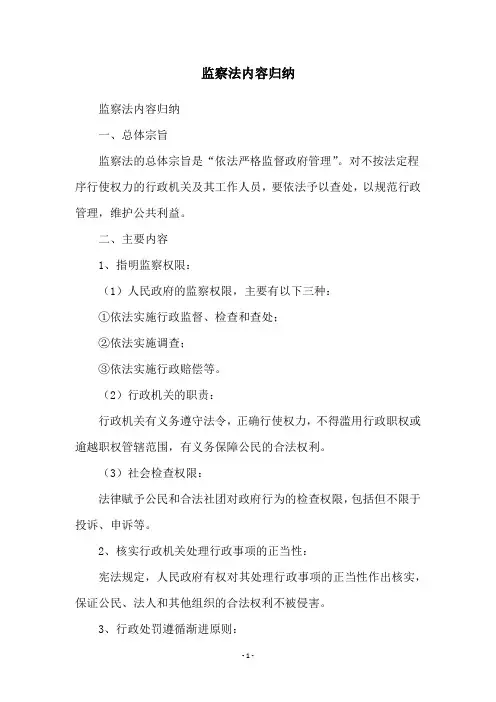 监察法内容归纳

监察法内容归纳

一、总体宗旨

监察法的总体宗旨是“依法严格监督政府管理”。对不按法定程序行使权力的行政机关及其工作人员，要依法予以查处，以规范行政管理，维护公共利益。

二、主要内容

1、指明监察权限：

（1）人民政府的监察权限，主要有以下三种：

①依法实施行政监督、检查和查处；

②依法实施调查；

③依法实施行政赔偿等。

（2）行政机关的职责：

行政机关有义务遵守法令，正确行使权力，不得滥用行政职权或逾越职权管辖范围，有义务保障公民的合法权利。

（3）社会检查权限：

法律赋予公民和合法社团对政府行为的检查权限，包括但不限于投诉、申诉等。

2、核实行政机关处理行政事项的正当性：

宪法规定，人民政府有权对其处理行政事项的正当性作出核实，保证公民、法人和其他组织的合法权利不被侵害。

3、行政处罚遵循渐进原则：

-1-